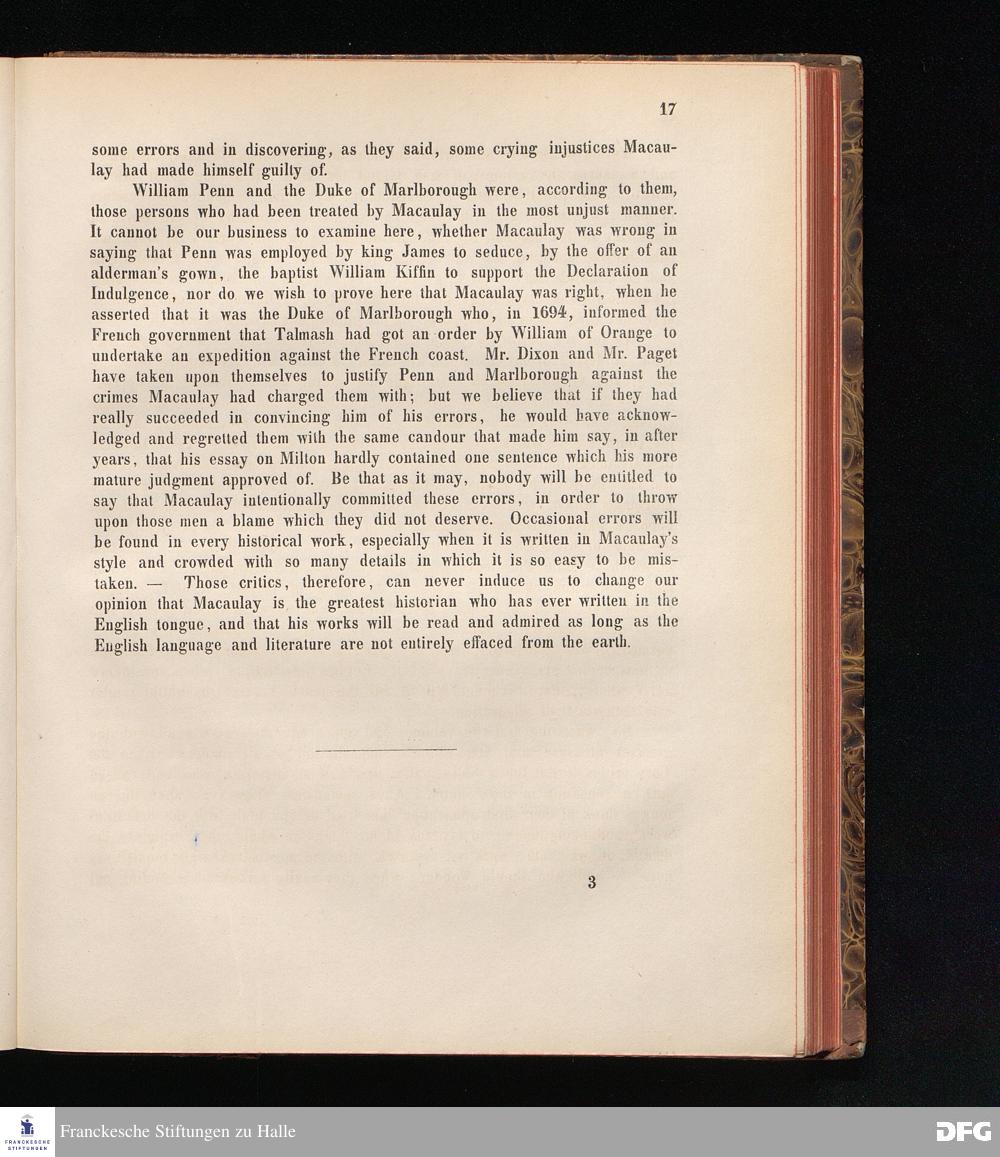 17

some errors and in discovering, as they said, some crying injustices Macaulay had made himself guilty of.

William Penn and the Duke of Marlborough were, according to them, those persons who had been treated by Macaulay in the most unjust manner. It cannot be our business to examine here, whether Macaulay was wrong in saying that Penn was employed by king James to seduce, by the offer of an alderman's gown, the baptist William Kiffin to support the Declaration of Indulgence, nor do we wish to prove here that Macaulay was right, when he asserted that it was the Duke of Marlborough who, in 1694, informed the French government that Talmash had got an order by William of Orange to undertake an expedition against the French coast. Mr. Dixon and Mr. Paget have taken upon themselves to justify Penn and Marlborough against the crimes Macaulay had charged them with; but we believe that if they had really succeeded in convincing him of his errors, he would have acknowledged and regretted them with the same candour that made him say, in after years, that his essay on Milton hardly contained one sentence which his more mature judgment approved of. Be that as it may, nobody will be entitled to say that Macaulay intentionally committed these errors, in order to throw upon those men a blame which they did not deserve. Occasional errors will be found in every historical work, especially when it is written in Macaulay's style and crowded with so many details in which it is so easy to be mistaken. — Those critics, therefore, can never induce us to change our opinion that Macaulay is the greatest historian who has ever written in the English tongue, and that his works will be read and admired as long as the English language and literature are not entirely effaced from the earth.

3

FRANCKESCHE STIFTUNGEN
Franckesche Stiftungen zu Halle
DFG